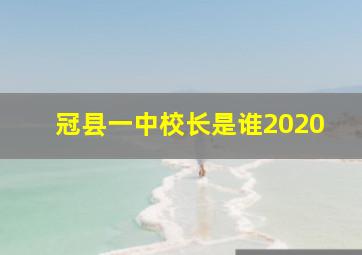 冠县一中校长是谁2020